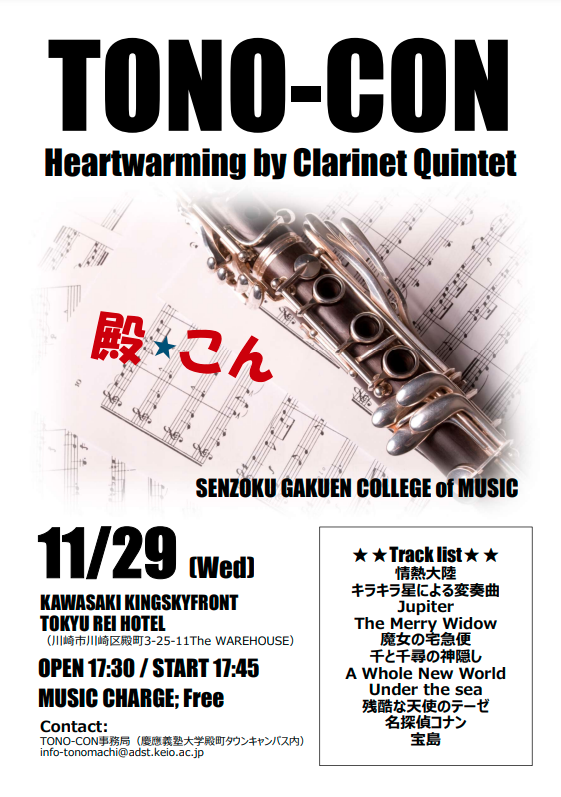 TONO-CON

Heartwarming by Clarinet Quintet

殿★こん

SENZOKU GAKUEN COLLEGE of MUSIC

11/29 (Wed)

KAWASAKI KINGSKYFRONT
TOKYU REI HOTEL
（川崎市川崎区殿町3-25-11The WAREHOUSE）

OPEN 17:30 / START 17:45

MUSIC CHARGE; Free

Contact:
TONO-CON事務局（慶應義塾大学殿町タウンキャンパス内）
info-tonomachi@adst.keio.ac.jp

★★Track list★★
情熱大陸
キラキラ星による変奏曲
Jupiter
The Merry Widow
魔女の宅急便
千と千尋の神隠し
A Whole New World
Under the sea
残酷な天使のテーゼ
名探偵コナン
宝島